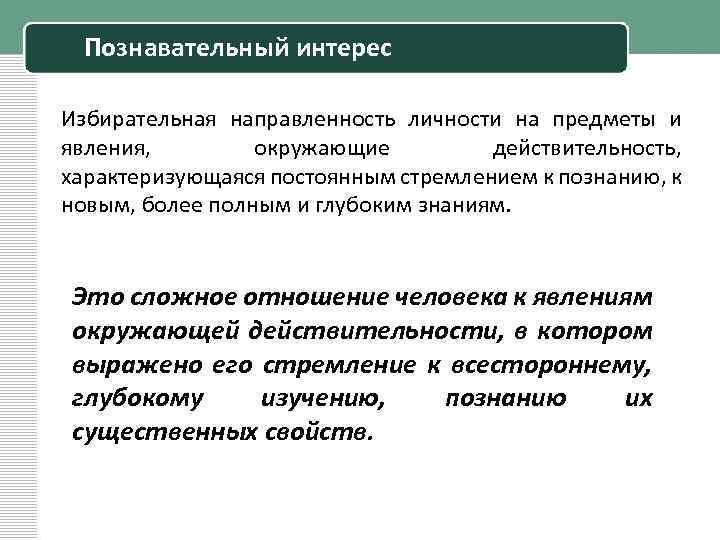 Познавательный интерес

Избирательная направленность личности на предметы и явления, окружающие действительность, характеризующаяся постоянным стремлением к познанию, к новым, более полным и глубоким знаниям.

Это сложное отношение человека к явлениям окружающей действительности, в котором выражено его стремление к всестороннему, глубокому изучению, познанию их существенных свойств.